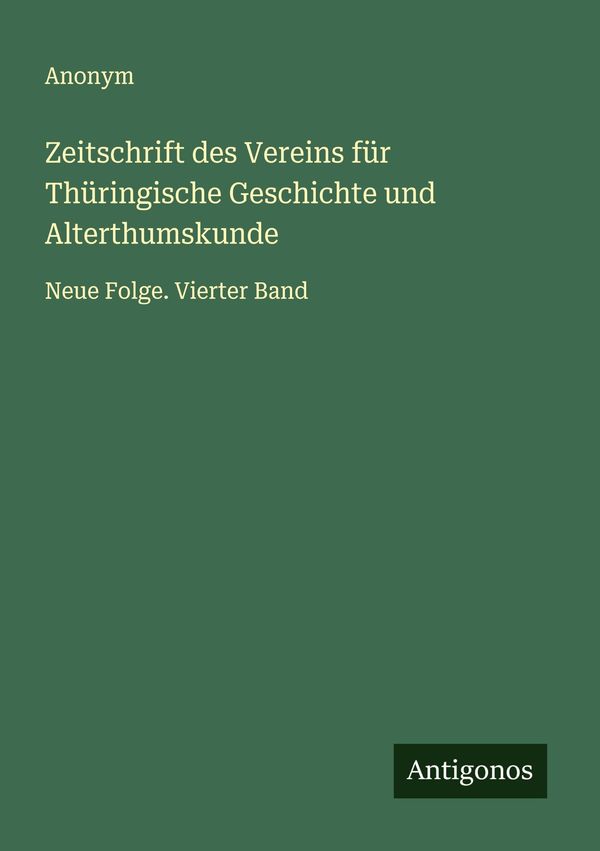 Anonym

Zeitschrift des Vereins für Thüringische Geschichte und Alterthumskunde

Neue Folge. Vierter Band

Antigonos